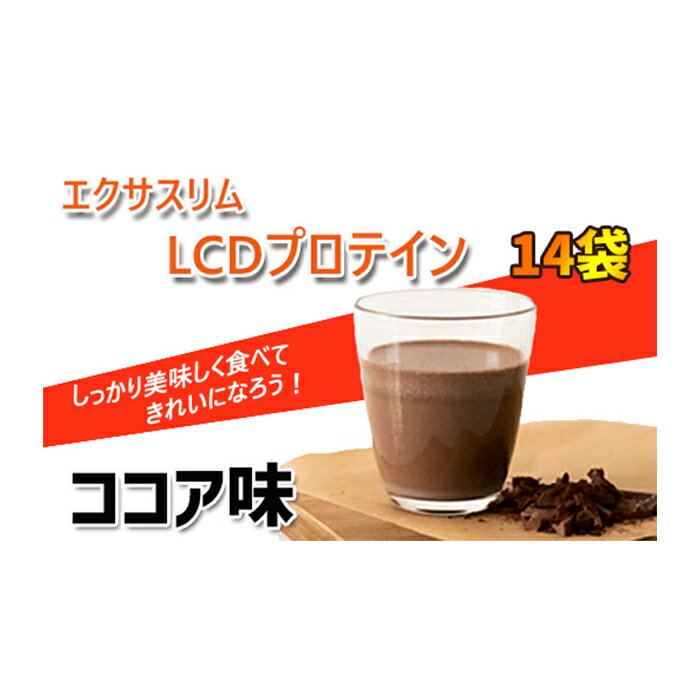 エクサスリム

LCDプロテイン 14袋

しっかり美味しく食べて
きれいになろう！

ココア味